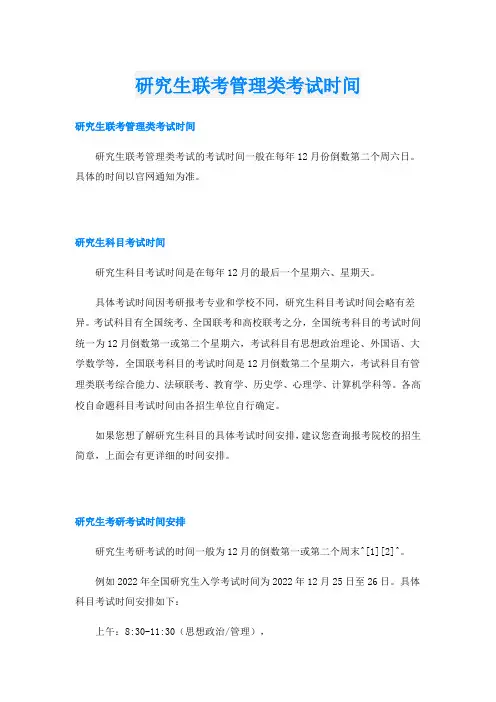 研究生联考管理类考试时间

研究生联考管理类考试时间

研究生联考管理类考试的考试时间一般在每年12月份倒数第二个周六日。具体的时间以官网通知为准。

研究生科目考试时间

研究生科目考试时间是在每年12月的最后一个星期六、星期天。

具体考试时间因考研报考专业和学校不同，研究生科目考试时间会略有差异。考试科目有全国统考、全国联考和高校联考之分，全国统考科目的考试时间统一为12月倒数第一或第二个星期六，考试科目有思想政治理论、外国语、大学数学等，全国联考科目的考试时间是12月倒数第二个星期六，考试科目有管理类联考综合能力、法硕联考、教育学、历史学、心理学、计算机学科等。各高校自命题科目考试时间由各招生单位自行确定。

如果您想了解研究生科目的具体考试时间安排，建议您查询报考院校的招生简章，上面会有更详细的时间安排。

研究生考研考试时间安排

研究生考研考试的时间一般为12月的倒数第一或第二个周末^[1][2]^。

例如2022年全国研究生入学考试时间为2022年12月25日至26日。具体科目考试时间安排如下：

上午：8:30-11:30（思想政治/管理），